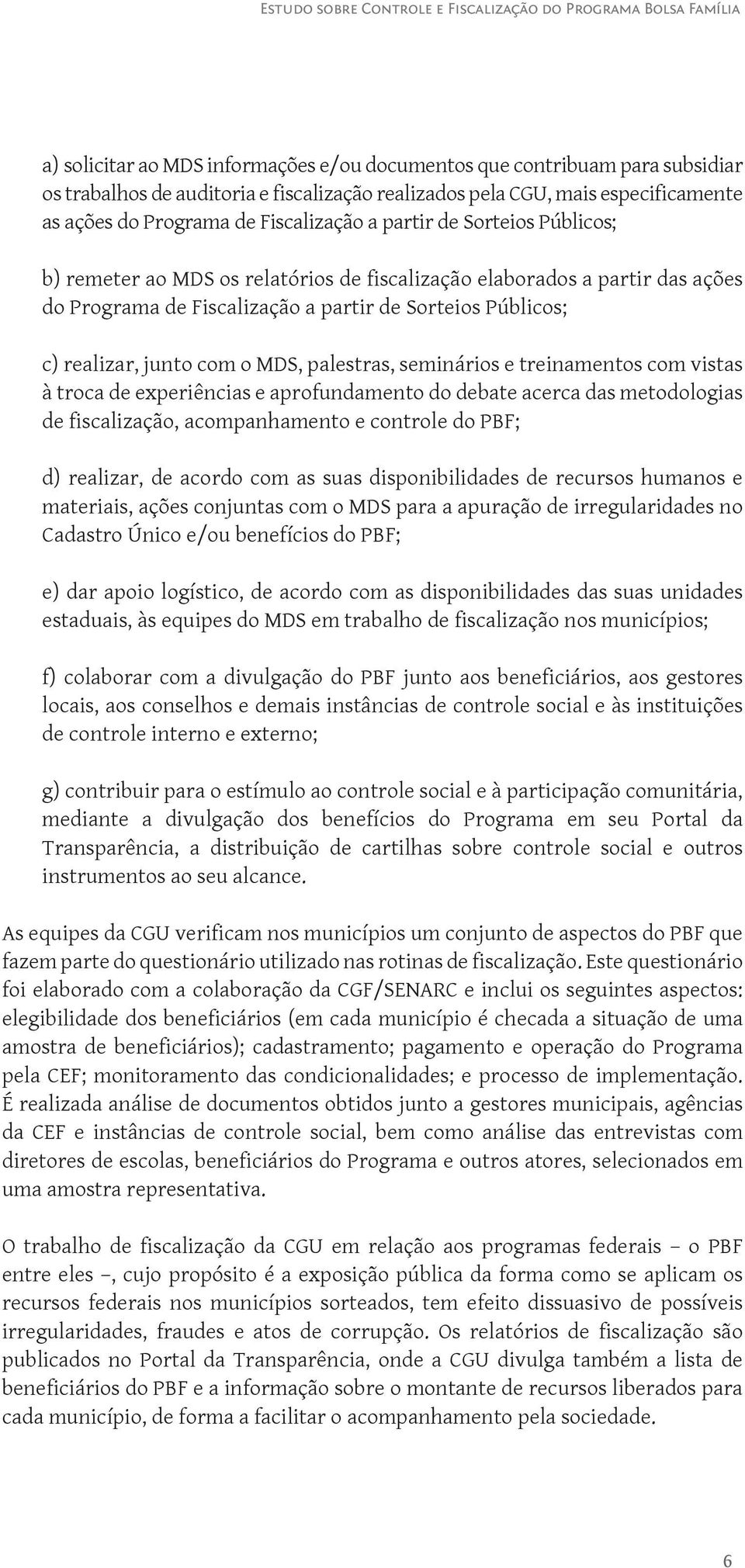 Estudo sobre Controle e Fiscalização do Programa Bolsa Família

a) solicitar ao MDS informações e/ou documentos que contribuam para subsidiar os trabalhos de auditoria e fiscalização realizados pela CGU, mais especificamente as ações do Programa de Fiscalização a partir de Sorteios Públicos;

b) remeter ao MDS os relatórios de fiscalização elaborados a partir das ações do Programa de Fiscalização a partir de Sorteios Públicos;

c) realizar, junto com o MDS, palestras, seminários e treinamentos com vistas à troca de experiências e aprofundamento do debate acerca das metodologias de fiscalização, acompanhamento e controle do PBF;

d) realizar, de acordo com as suas disponibilidades de recursos humanos e materiais, ações conjuntas com o MDS para a apuração de irregularidades no Cadastro Único e/ou benefícios do PBF;

e) dar apoio logístico, de acordo com as disponibilidades das suas unidades estaduais, às equipes do MDS em trabalho de fiscalização nos municípios;

f) colaborar com a divulgação do PBF junto aos beneficiários, aos gestores locais, aos conselhos e demais instâncias de controle social e às instituições de controle interno e externo;

g) contribuir para o estímulo ao controle social e à participação comunitária, mediante a divulgação dos benefícios do Programa em seu Portal da Transparência, a distribuição de cartilhas sobre controle social e outros instrumentos ao seu alcance.

As equipes da CGU verificam nos municípios um conjunto de aspectos do PBF que fazem parte do questionário utilizado nas rotinas de fiscalização. Este questionário foi elaborado com a colaboração da CGF/SENARC e inclui os seguintes aspectos: elegibilidade dos beneficiários (em cada município é checada a situação de uma amostra de beneficiários); cadastramento; pagamento e operação do Programa pela CEF; monitoramento das condicionalidades; e processo de implementação. É realizada análise de documentos obtidos junto a gestores municipais, agências da CEF e instâncias de controle social, bem como análise das entrevistas com diretores de escolas, beneficiários do Programa e outros atores, selecionados em uma amostra representativa.

O trabalho de fiscalização da CGU em relação aos programas federais – o PBF entre eles –, cujo propósito é a exposição pública da forma como se aplicam os recursos federais nos municípios sorteados, tem efeito dissuasivo de possíveis irregularidades, fraudes e atos de corrupção. Os relatórios de fiscalização são publicados no Portal da Transparência, onde a CGU divulga também a lista de beneficiários do PBF e a informação sobre o montante de recursos liberados para cada município, de forma a facilitar o acompanhamento pela sociedade.

6